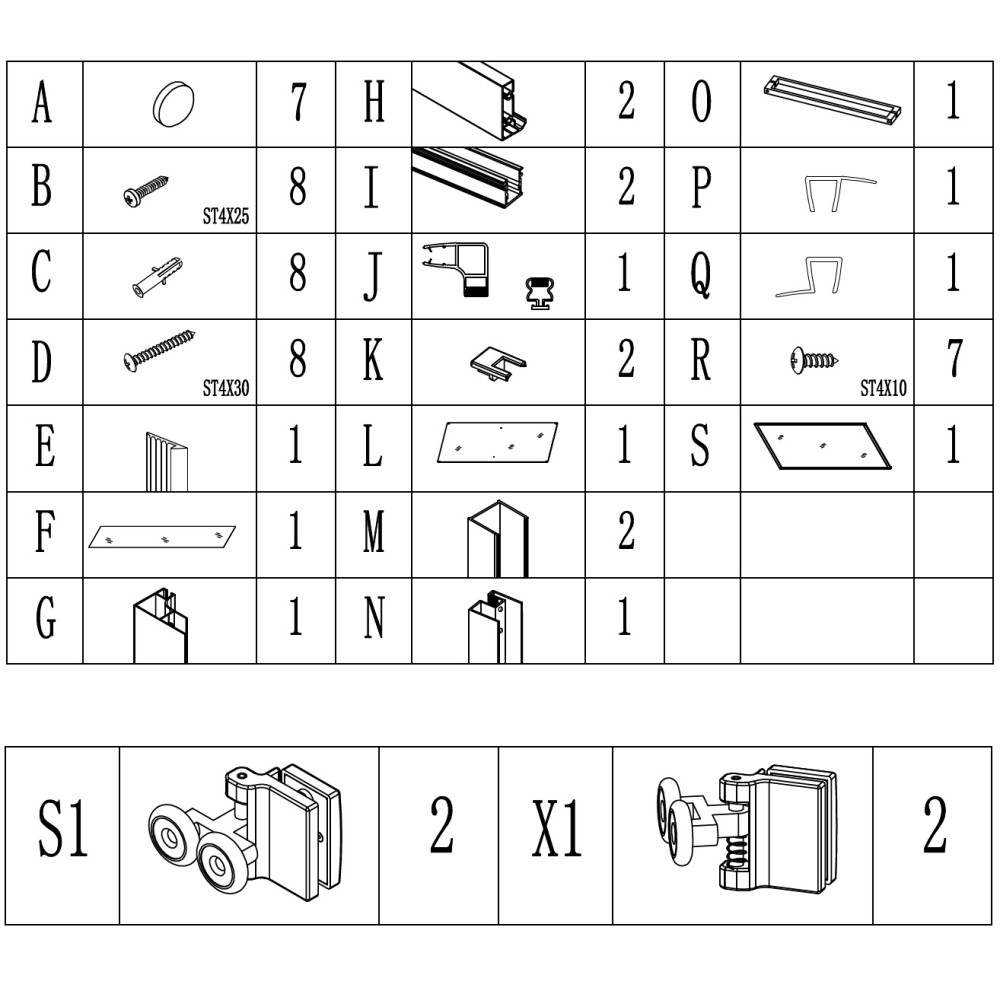 | A |  | 7 | H |  | 2 | O |  | 1 |
|---|---|---|---|---|---|---|---|---|
| B | ST4X25 | 8 | I |  | 2 | P |  | 1 |
| C |  | 8 | J |  | 1 | Q |  | 1 |
| D | ST4X30 | 8 | K |  | 2 | R | ST4X10 | 7 |
| E |  | 1 | L |  | 1 | S |  | 1 |
| F |  | 1 | M |  | 2 |  |  |  |
| G |  | 1 | N |  | 1 |  |  |  |

| S1 |  | 2 | X1 |  | 2 |
|---|---|---|---|---|---|